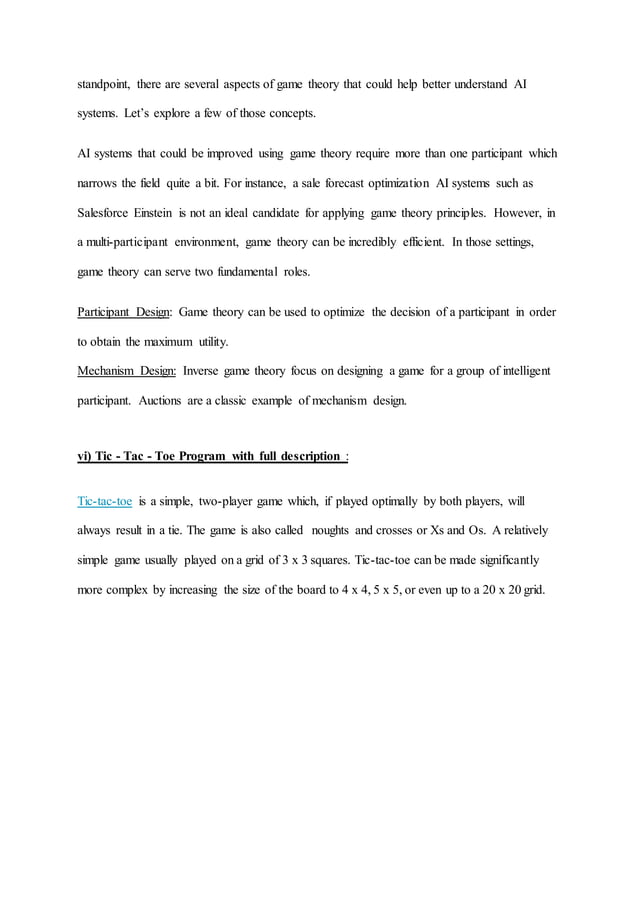 standpoint, there are several aspects of game theory that could help better understand AI systems. Let's explore a few of those concepts.

AI systems that could be improved using game theory require more than one participant which narrows the field quite a bit. For instance, a sale forecast optimization AI systems such as Salesforce Einstein is not an ideal candidate for applying game theory principles. However, in a multi-participant environment, game theory can be incredibly efficient. In those settings, game theory can serve two fundamental roles.

Participant Design: Game theory can be used to optimize the decision of a participant in order to obtain the maximum utility.
Mechanism Design: Inverse game theory focus on designing a game for a group of intelligent participant. Auctions are a classic example of mechanism design.

vi) Tic - Tac - Toe Program with full description :

Tic-tac-toe is a simple, two-player game which, if played optimally by both players, will always result in a tie. The game is also called noughts and crosses or Xs and Os. A relatively simple game usually played on a grid of 3 x 3 squares. Tic-tac-toe can be made significantly more complex by increasing the size of the board to 4 x 4, 5 x 5, or even up to a 20 x 20 grid.